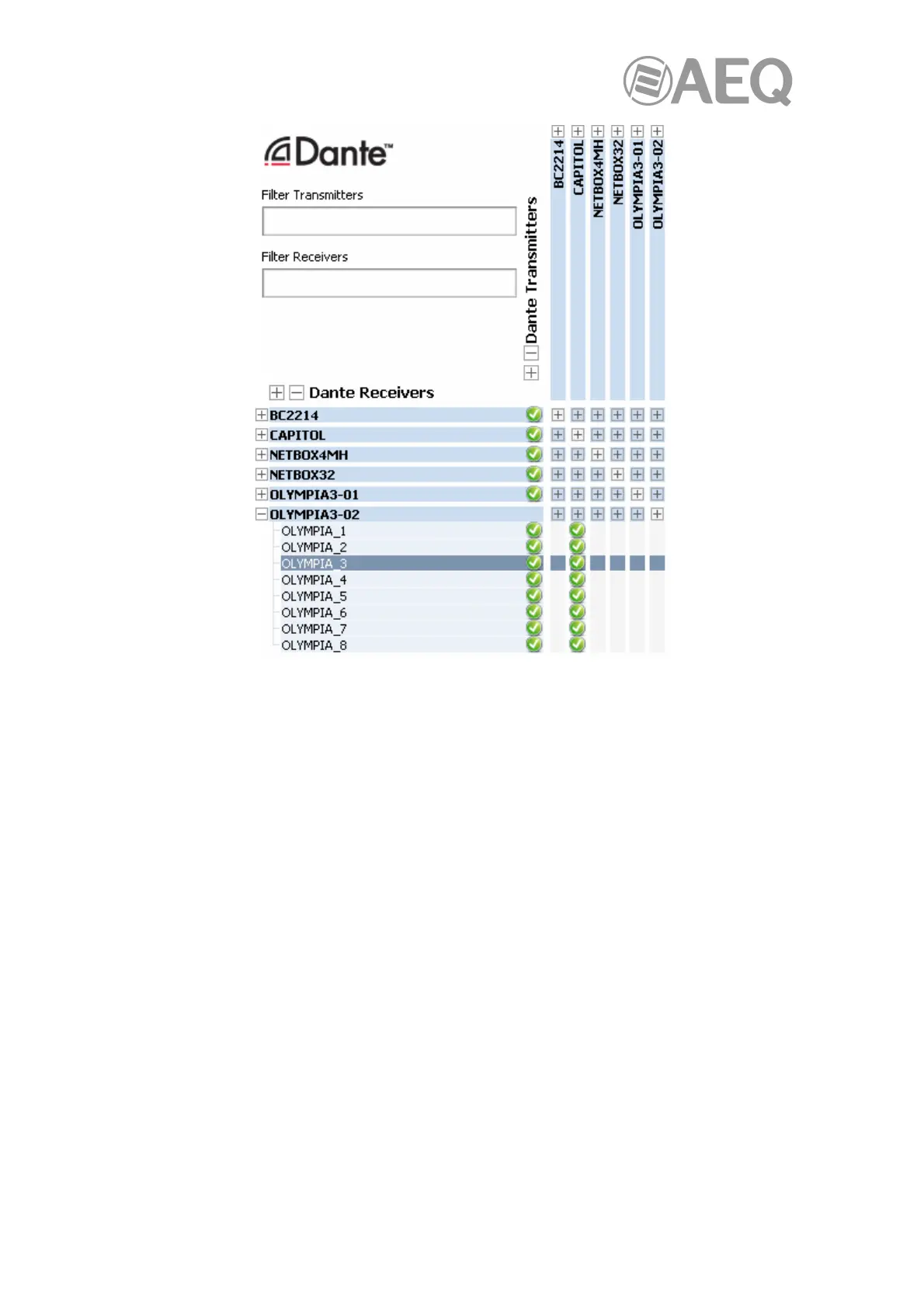 AEQ

Dante™

Filter Transmitters

Filter Receivers

Dante Transmitters

BC2214
CAPITOL
NETBOX4MH
NETBOX32
OLYMPIA3-01
OLYMPIA3-02

Dante Receivers

BC2214
CAPITOL
NETBOX4MH
NETBOX32
OLYMPIA3-01
OLYMPIA3-02
OLYMPIA_1
OLYMPIA_2
OLYMPIA_3
OLYMPIA_4
OLYMPIA_5
OLYMPIA_6
OLYMPIA_7
OLYMPIA_8